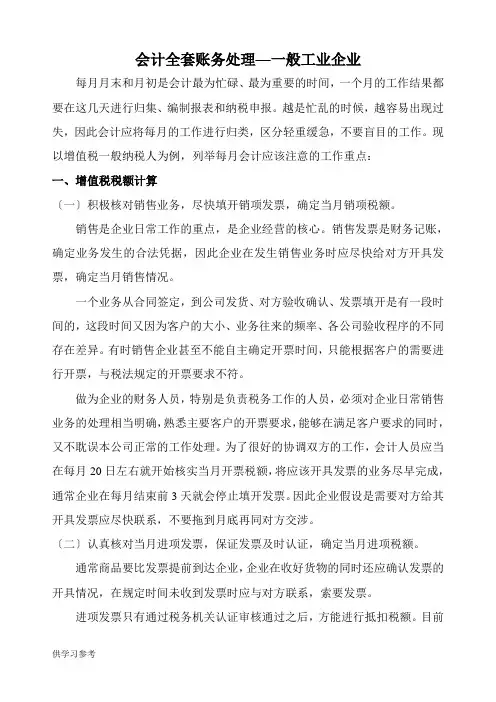 会计全套账务处理—一般工业企业

每月月末和月初是会计最为忙碌、最为重要的时间，一个月的工作结果都要在这几天进行归集、编制报表和纳税申报。越是忙乱的时候，越容易出现过失，因此会计应将每月的工作进行归类，区分轻重缓急，不要盲目的工作。现以增值税一般纳税人为例，列举每月会计应该注意的工作重点：

一、增值税税额计算

〔一〕积极核对销售业务，尽快填开销项发票，确定当月销项税额。

销售是企业日常工作的重点，是企业经营的核心。销售发票是财务记账，确定业务发生的合法凭据，因此企业在发生销售业务时应尽快给对方开具发票，确定当月销售情况。

一个业务从合同签定，到公司发货、对方验收确认、发票填开是有一段时间的，这段时间又因为客户的大小、业务往来的频率、各公司验收程序的不同存在差异。有时销售企业甚至不能自主确定开票时间，只能根据客户的需要进行开票，与税法规定的开票要求不符。

做为企业的财务人员，特别是负责税务工作的人员，必须对企业日常销售业务的处理相当明确，熟悉主要客户的开票要求，能够在满足客户要求的同时，又不耽误本公司正常的工作处理。为了很好的协调双方的工作，会计人员应当在每月 20 日左右就开始核实当月开票税额，将应该开具发票的业务尽早完成，通常企业在每月结束前 3 天就会停止填开发票。因此企业假设是需要对方给其开具发票应尽快联系，不要拖到月底再同对方交涉。

〔二〕认真核对当月进项发票，保证发票及时认证，确定当月进项税额。

通常商品要比发票提前到达企业，企业在收好货物的同时还应确认发票的开具情况，在规定时间未收到发票时应与对方联系，索要发票。

进项发票只有通过税务机关认证审核通过之后，方能进行抵扣税额。目前

供学习参考